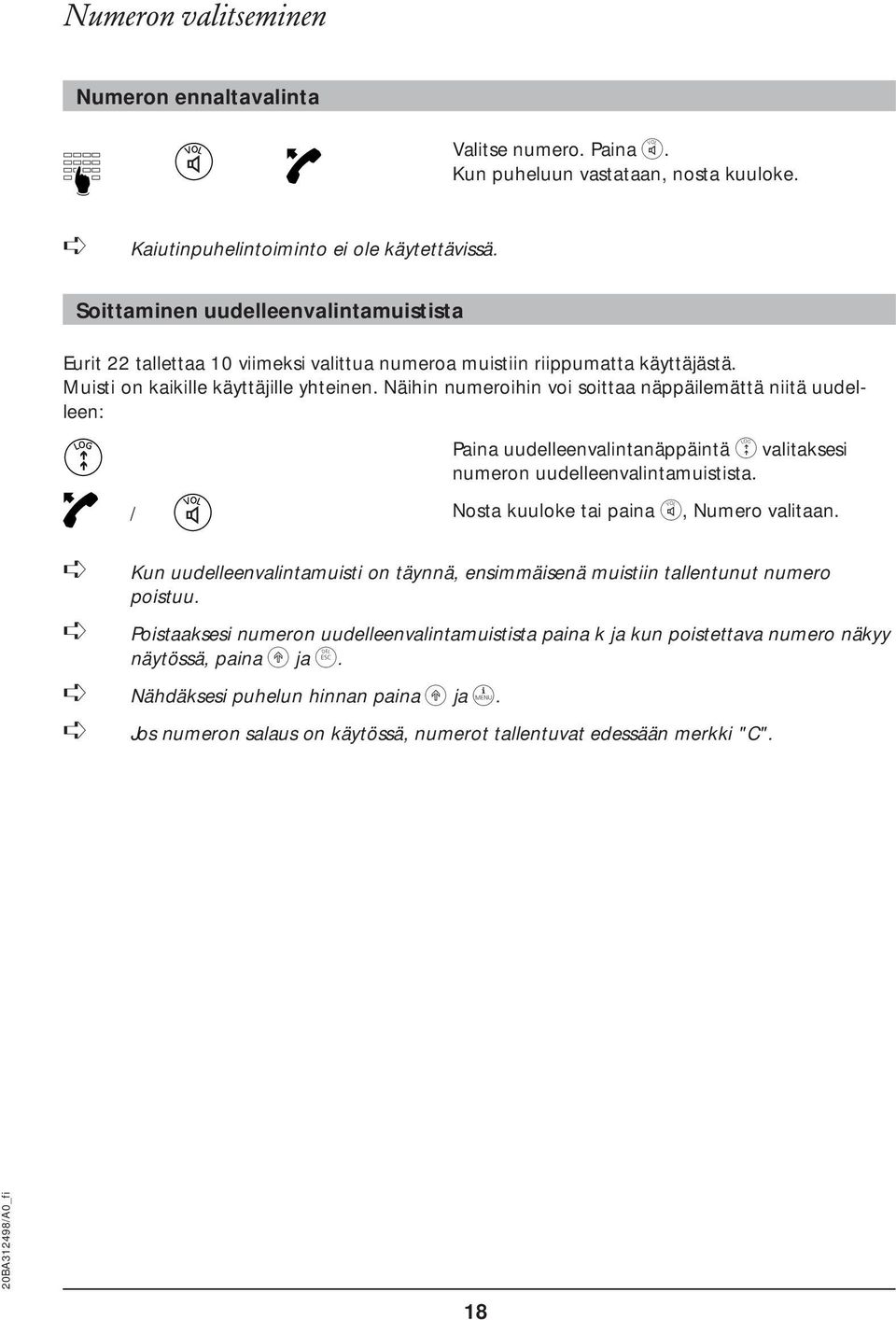 Numeron valitseminen

Numeron ennaltavalinta

VOL

Valitse numero. Paina VOL. Kun puheluun vastataan, nosta kuuloke.

Kaiutinpuhelintoiminto ei ole käytettävissä.

Soittaminen uudelleenvalintamuistista

Eurit 22 tallettaa 10 viimeksi valittua numeroa muistiin riippumatta käyttäjästä. Muisti on kaikille käyttäjille yhteinen. Näihin numeroihin voi soittaa näppäilemättä niitä uudelleen:

LOG

Paina uudelleenvalintanäppäintä LOG valitaksesi numeron uudelleenvalintamuistista.

/ VOL

Nosta kuuloke tai paina VOL, Numero valitaan.

Kun uudelleenvalintamuisti on täynnä, ensimmäisenä muistiin tallentunut numero poistuu.

Poistaaksesi numeron uudelleenvalintamuistista paina k ja kun poistettava numero näkyy näytössä, paina ja DEL ESC.

Nähdäksesi puhelun hinnan paina ja MENU.

Jos numeron salaus on käytössä, numerot tallentuvat edessään merkki "C".

20BA312498/A0_fi

18